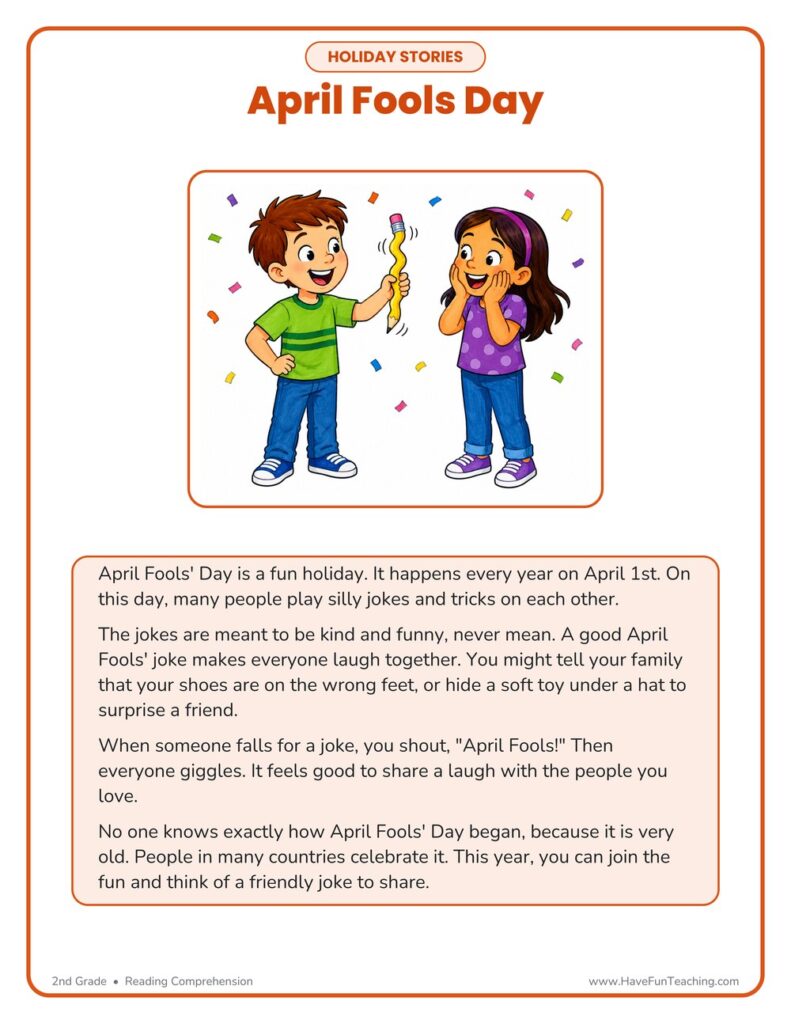 HOLIDAY STORIES

April Fools Day

April Fools' Day is a fun holiday. It happens every year on April 1st. On this day, many people play silly jokes and tricks on each other.

The jokes are meant to be kind and funny, never mean. A good April Fools' joke makes everyone laugh together. You might tell your family that your shoes are on the wrong feet, or hide a soft toy under a hat to surprise a friend.

When someone falls for a joke, you shout, "April Fools!" Then everyone giggles. It feels good to share a laugh with the people you love.

No one knows exactly how April Fools' Day began, because it is very old. People in many countries celebrate it. This year, you can join the fun and think of a friendly joke to share.

2nd Grade • Reading Comprehension

www.HaveFunTeaching.com